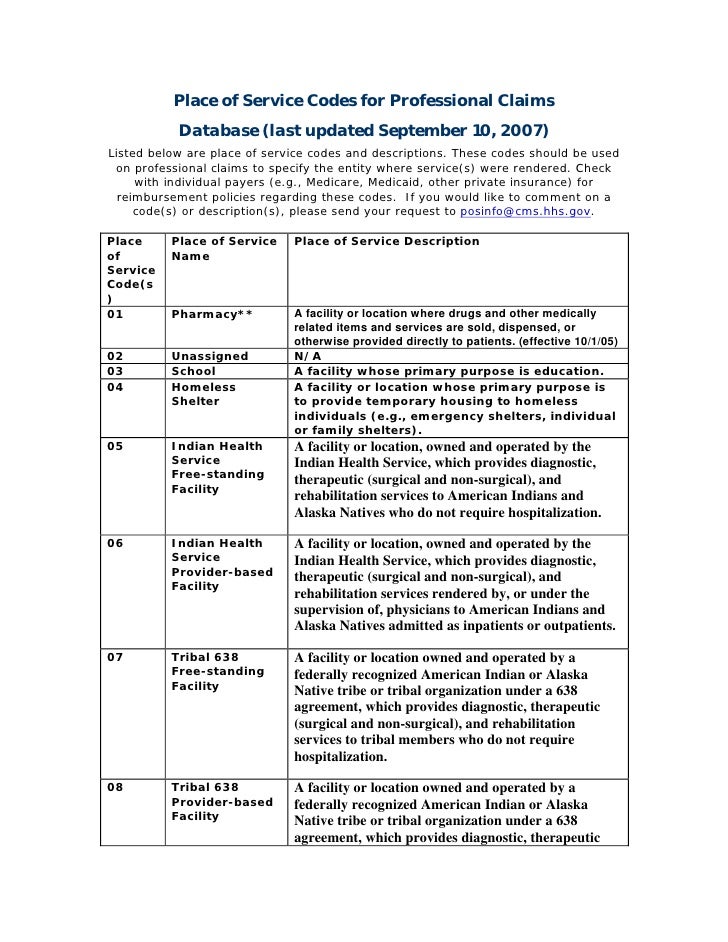 Place of Service Codes for Professional Claims

Database (last updated September 10, 2007)

Listed below are place of service codes and descriptions. These codes should be used on professional claims to specify the entity where service(s) were rendered. Check with individual payers (e.g., Medicare, Medicaid, other private insurance) for reimbursement policies regarding these codes. If you would like to comment on a code(s) or description(s), please send your request to posinfo@cms.hhs.gov.

| Place of Service Code(s) | Place of Service Name | Place of Service Description |
|---|---|---|
| 01 | Pharmacy** | A facility or location where drugs and other medically related items and services are sold, dispensed, or otherwise provided directly to patients. (effective 10/1/05) |
| 02 | Unassigned | N/A |
| 03 | School | A facility whose primary purpose is education. |
| 04 | Homeless Shelter | A facility or location whose primary purpose is to provide temporary housing to homeless individuals (e.g., emergency shelters, individual or family shelters). |
| 05 | Indian Health Service Free-standing Facility | A facility or location, owned and operated by the Indian Health Service, which provides diagnostic, therapeutic (surgical and non-surgical), and rehabilitation services to American Indians and Alaska Natives who do not require hospitalization. |
| 06 | Indian Health Service Provider-based Facility | A facility or location, owned and operated by the Indian Health Service, which provides diagnostic, therapeutic (surgical and non-surgical), and rehabilitation services rendered by, or under the supervision of, physicians to American Indians and Alaska Natives admitted as inpatients or outpatients. |
| 07 | Tribal 638 Free-standing Facility | A facility or location owned and operated by a federally recognized American Indian or Alaska Native tribe or tribal organization under a 638 agreement, which provides diagnostic, therapeutic (surgical and non-surgical), and rehabilitation services to tribal members who do not require hospitalization. |
| 08 | Tribal 638 Provider-based Facility | A facility or location owned and operated by a federally recognized American Indian or Alaska Native tribe or tribal organization under a 638 agreement, which provides diagnostic, therapeutic |